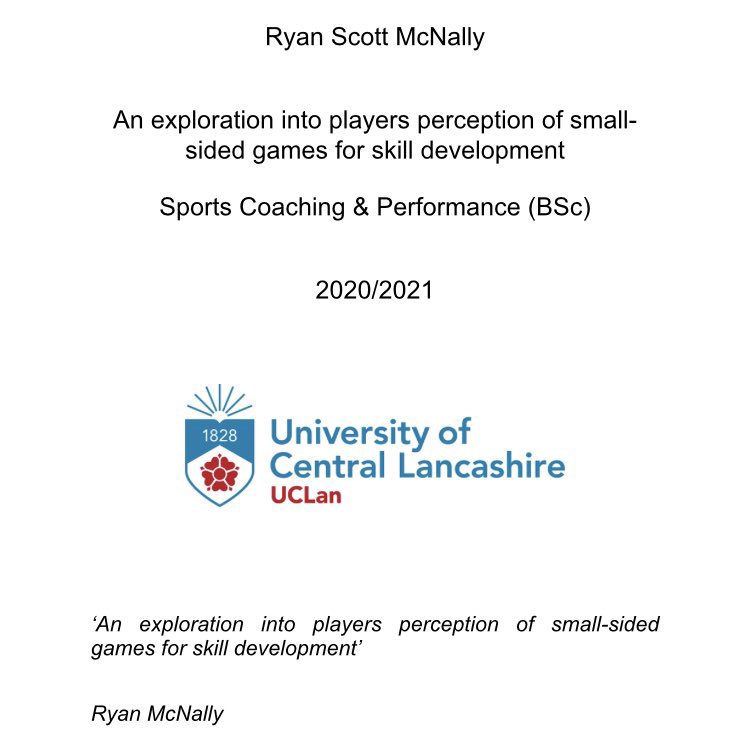 Ryan Scott McNally

An exploration into players perception of small-sided games for skill development

Sports Coaching & Performance (BSc)

2020/2021

1828

University of Central Lancashire

UCLan

'An exploration into players perception of small-sided games for skill development'

Ryan McNally